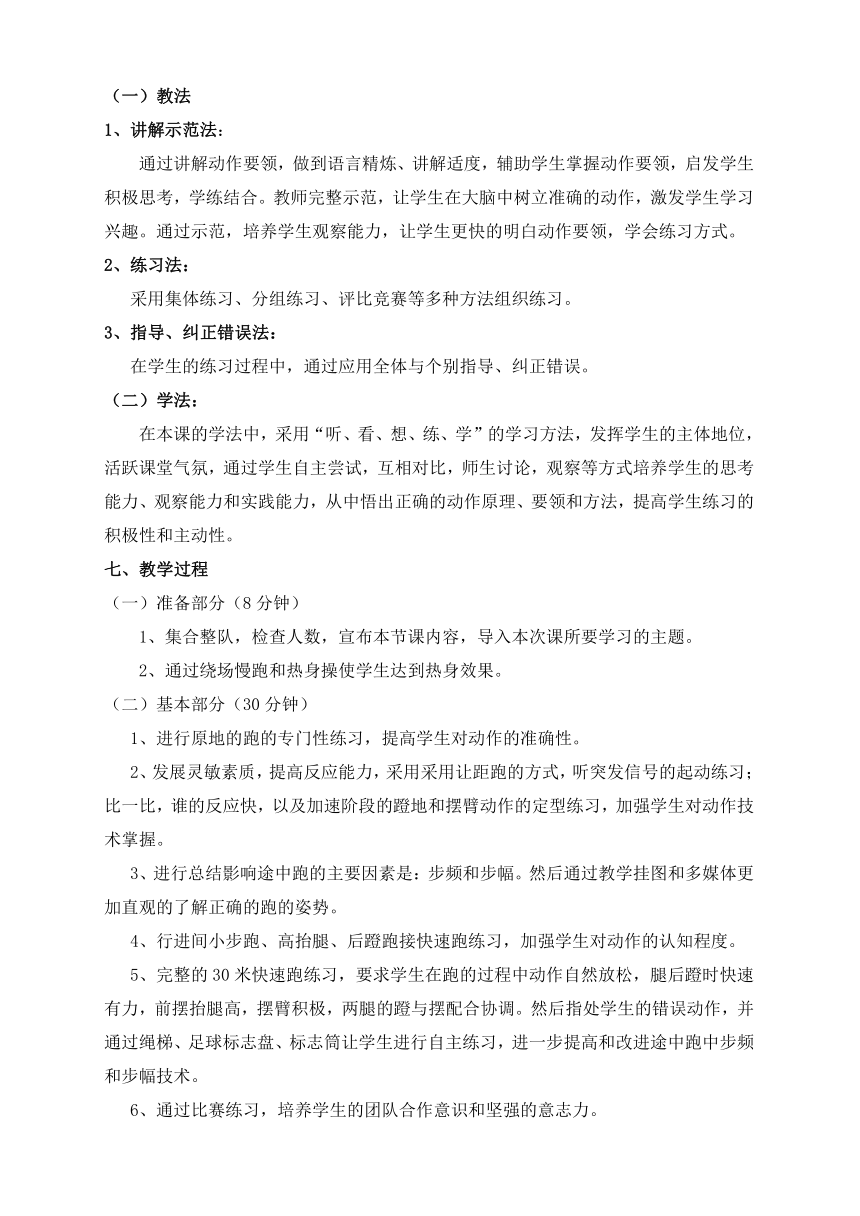 （一）教法

1、讲解示范法：

通过讲解动作要领，做到语言精炼、讲解适度，辅助学生掌握动作要领，启发学生积极思考，学练结合。教师完整示范，让学生在大脑中树立准确的动作，激发学生学习兴趣。通过示范，培养学生观察能力，让学生更快的明白动作要领，学会练习方式。

2、练习法：

采用集体练习、分组练习、评比竞赛等多种方法组织练习。

3、指导、纠正错误法：

在学生的练习过程中，通过应用全体与个别指导、纠正错误。

（二）学法：

在本课的学法中，采用“听、看、想、练、学”的学习方法，发挥学生的主体地位，活跃课堂气氛，通过学生自主尝试，互相对比，师生讨论，观察等方式培养学生的思考能力、观察能力和实践能力，从中悟出正确的动作原理、要领和方法，提高学生练习的积极性和主动性。

七、教学过程

（一）准备部分（8 分钟）

1、集合整队，检查人数，宣布本节课内容，导入本次课所要学习的主题。

2、通过绕场慢跑和热身操使学生达到热身效果。

（二）基本部分（30 分钟）

1、进行原地的跑的专门性练习，提高学生对动作的准确性。

2、发展灵敏素质，提高反应能力，采用采用让距跑的方式，听突发信号的起动练习；比一比，谁的反应快，以及加速阶段的蹬地和摆臂动作的定型练习，加强学生对动作技术掌握。

3、进行总结影响途中跑的主要因素是：步频和步幅。然后通过教学挂图和多媒体更加直观的了解正确的跑的姿势。

4、行进间小步跑、高抬腿、后蹬跑接快速跑练习，加强学生对动作的认知程度。

5、完整的 30 米快速跑练习，要求学生在跑的过程中动作自然放松，腿后蹬时快速有力，前摆抬腿高，摆臂积极，两腿的蹬与摆配合协调。然后指处学生的错误动作，并通过绳梯、足球标志盘、标志筒让学生进行自主练习，进一步提高和改进途中跑中步频和步幅技术。

6、通过比赛练习，培养学生的团队合作意识和坚强的意志力。